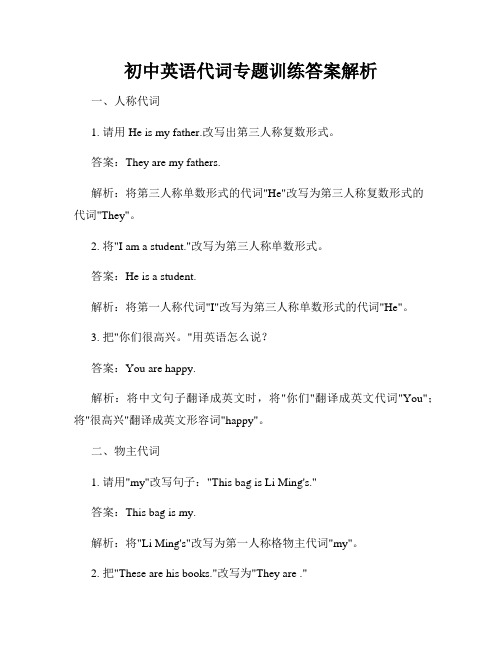 初中英语代词专题训练答案解析

一、人称代词

1. 请用 He is my father.改写出第三人称复数形式。

答案：They are my fathers.

解析：将第三人称单数形式的代词"He"改写为第三人称复数形式的代词"They"。

2. 将"I am a student."改写为第三人称单数形式。

答案：He is a student.

解析：将第一人称代词"I"改写为第三人称单数形式的代词"He"。

3. 把"你们很高兴。"用英语怎么说？

答案：You are happy.

解析：将中文句子翻译成英文时，将"你们"翻译成英文代词"You"；将"很高兴"翻译成英文形容词"happy"。

二、物主代词

1. 请用"my"改写句子："This bag is Li Ming's."

答案：This bag is my.

解析：将"Li Ming's"改写为第一人称格物主代词"my"。

2. 把"These are his books."改写为"They are ."